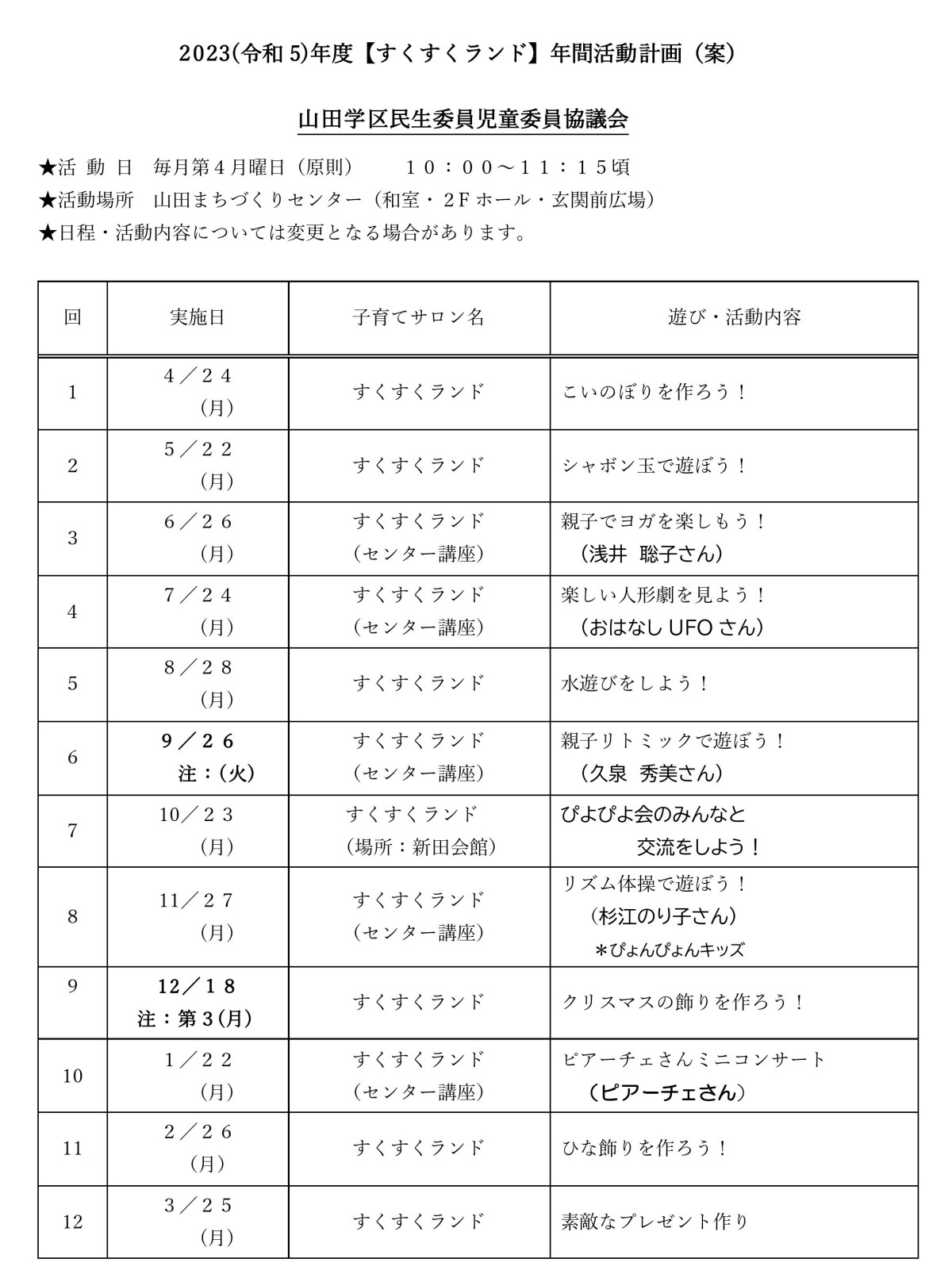 2023(令和 5)年度【すくすくランド】年間活動計画（案）

山田学区民生委員児童委員協議会

★活 動 日　毎月第４月曜日（原則）　　１０：００～１１：１５頃
★活動場所　山田まちづくりセンター（和室・２Ｆホール・玄関前広場）
★日程・活動内容については変更となる場合があります。

| 回 | 実施日 | 子育てサロン名 | 遊び・活動内容 |
|---|---|---|---|
| 1 | ４／２４ (月) | すくすくランド | こいのぼりを作ろう！ |
| 2 | ５／２２ (月) | すくすくランド | シャボン玉で遊ぼう！ |
| 3 | ６／２６ (月) | すくすくランド (センター講座) | 親子でヨガを楽しもう！ (浅井 聡子さん) |
| 4 | ７／２４ (月) | すくすくランド (センター講座) | 楽しい人形劇を見よう！ (おはなし UFO さん) |
| 5 | ８／２８ (月) | すくすくランド | 水遊びをしよう！ |
| 6 | ９／２６ 注：(火) | すくすくランド (センター講座) | 親子リトミックで遊ぼう！ (久泉 秀美さん) |
| 7 | 10／２３ (月) | すくすくランド (場所：新田会館) | ぴよぴよ会のみんなと 交流をしよう！ |
| 8 | 11／２７ (月) | すくすくランド (センター講座) | リズム体操で遊ぼう！ (杉江のり子さん) ＊ぴょんぴょんキッズ |
| 9 | 12／１８ 注：第３(月) | すくすくランド | クリスマスの飾りを作ろう！ |
| 10 | １／２２ (月) | すくすくランド (センター講座) | ピアーチェさんミニコンサート (ピアーチェさん) |
| 11 | ２／２６ (月) | すくすくランド | ひな飾りを作ろう！ |
| 12 | ３／２５ (月) | すくすくランド | 素敵なプレゼント作り |